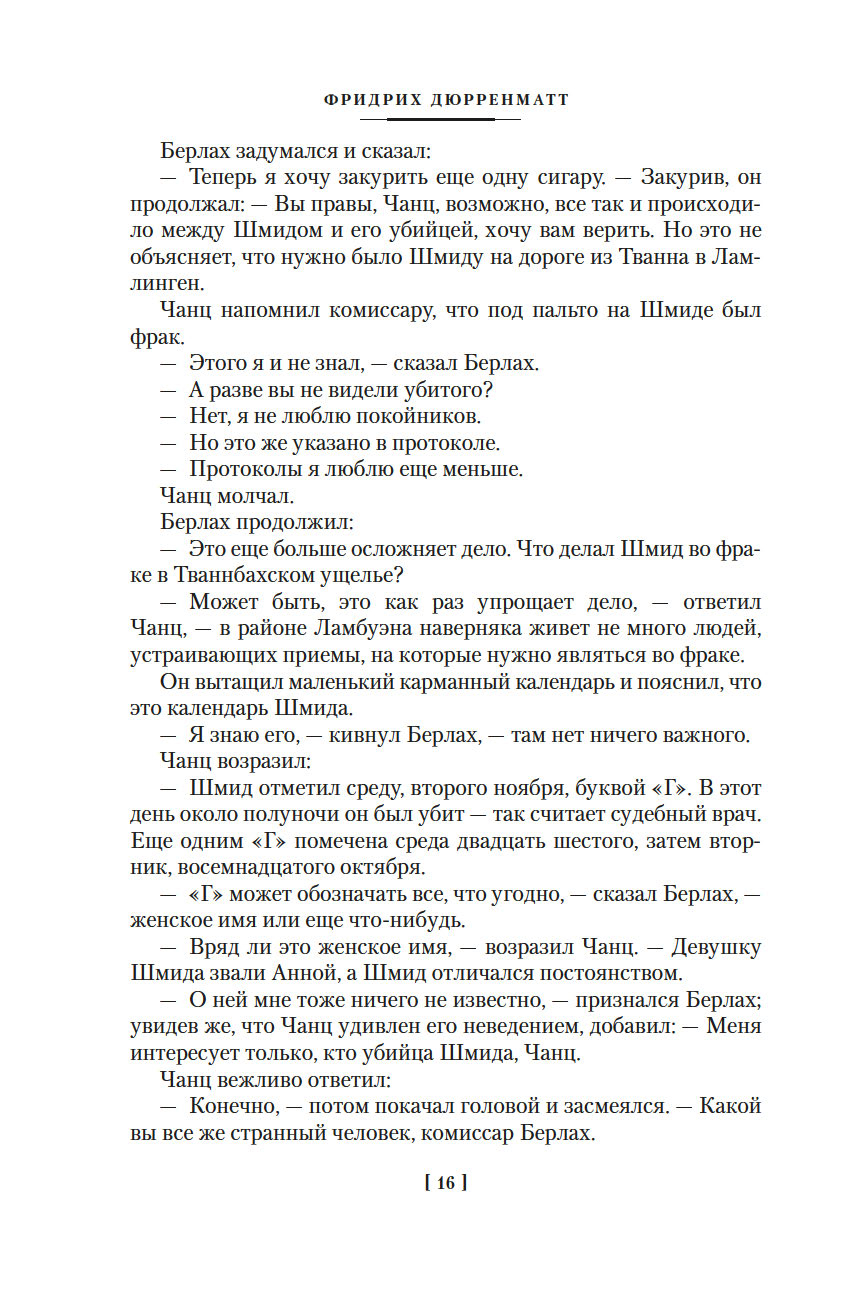 ФРИДРИХ ДЮРРЕНМАТТ

Берлах задумался и сказал:

— Теперь я хочу закурить еще одну сигару. — Закурив, он продолжал: — Вы правы, Чанц, возможно, все так и происходило между Шмидом и его убийцей, хочу вам верить. Но это не объясняет, что нужно было Шмиду на дороге из Тванна в Ламлинген.

Чанц напомнил комиссару, что под пальто на Шмиде был фрак.

— Этого я и не знал, — сказал Берлах.

— А разве вы не видели убитого?

— Нет, я не люблю покойников.

— Но это же указано в протоколе.

— Протоколы я люблю еще меньше.

Чанц молчал.

Берлах продолжил:

— Это еще больше осложняет дело. Что делал Шмид во фраке в Тваннбахском ущелье?

— Может быть, это как раз упрощает дело, — ответил Чанц, — в районе Ламбуэна наверняка живет не много людей, устраивающих приемы, на которые нужно являться во фраке.

Он вытащил маленький карманный календарь и пояснил, что это календарь Шмида.

— Я знаю его, — кивнул Берлах, — там нет ничего важного.

Чанц возразил:

— Шмид отметил среду, второго ноября, буквой «Г». В этот день около полуночи он был убит — так считает судебный врач. Еще одним «Г» помечена среда двадцать шестого, затем вторник, восемнадцатого октября.

— «Г» может обозначать все, что угодно, — сказал Берлах, — женское имя или еще что-нибудь.

— Вряд ли это женское имя, — возразил Чанц. — Девушку Шмида звали Анной, а Шмид отличался постоянством.

— О ней мне тоже ничего не известно, — признался Берлах; увидев же, что Чанц удивлен его неведением, добавил: — Меня интересует только, кто убийца Шмида, Чанц.

Чанц вежливо ответил:

— Конечно, — потом покачал головой и засмеялся. — Какой вы все же странный человек, комиссар Берлах.

[ 16 ]